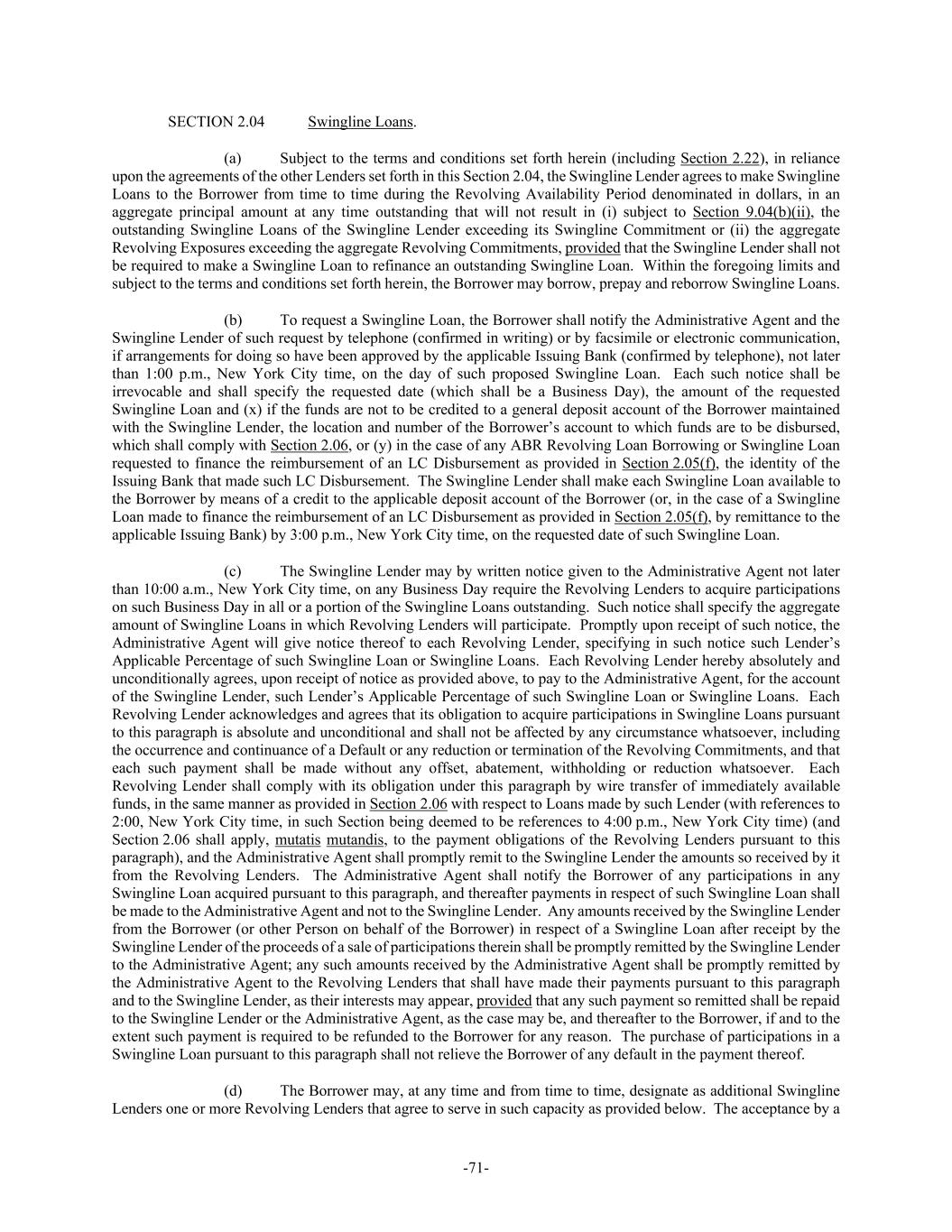 SECTION 2.04 Swingline Loans.

(a) Subject to the terms and conditions set forth herein (including Section 2.22), in reliance upon the agreements of the other Lenders set forth in this Section 2.04, the Swingline Lender agrees to make Swingline Loans to the Borrower from time to time during the Revolving Availability Period denominated in dollars, in an aggregate principal amount at any time outstanding that will not result in (i) subject to Section 9.04(b)(ii), the outstanding Swingline Loans of the Swingline Lender exceeding its Swingline Commitment or (ii) the aggregate Revolving Exposures exceeding the aggregate Revolving Commitments, provided that the Swingline Lender shall not be required to make a Swingline Loan to refinance an outstanding Swingline Loan. Within the foregoing limits and subject to the terms and conditions set forth herein, the Borrower may borrow, prepay and reborrow Swingline Loans.

(b) To request a Swingline Loan, the Borrower shall notify the Administrative Agent and the Swingline Lender of such request by telephone (confirmed in writing) or by facsimile or electronic communication, if arrangements for doing so have been approved by the applicable Issuing Bank (confirmed by telephone), not later than 1:00 p.m., New York City time, on the day of such proposed Swingline Loan. Each such notice shall be irrevocable and shall specify the requested date (which shall be a Business Day), the amount of the requested Swingline Loan and (x) if the funds are not to be credited to a general deposit account of the Borrower maintained with the Swingline Lender, the location and number of the Borrower's account to which funds are to be disbursed, which shall comply with Section 2.06, or (y) in the case of any ABR Revolving Loan Borrowing or Swingline Loan requested to finance the reimbursement of an LC Disbursement as provided in Section 2.05(f), the identity of the Issuing Bank that made such LC Disbursement. The Swingline Lender shall make each Swingline Loan available to the Borrower by means of a credit to the applicable deposit account of the Borrower (or, in the case of a Swingline Loan made to finance the reimbursement of an LC Disbursement as provided in Section 2.05(f), by remittance to the applicable Issuing Bank) by 3:00 p.m., New York City time, on the requested date of such Swingline Loan.

(c) The Swingline Lender may by written notice given to the Administrative Agent not later than 10:00 a.m., New York City time, on any Business Day require the Revolving Lenders to acquire participations on such Business Day in all or a portion of the Swingline Loans outstanding. Such notice shall specify the aggregate amount of Swingline Loans in which Revolving Lenders will participate. Promptly upon receipt of such notice, the Administrative Agent will give notice thereof to each Revolving Lender, specifying in such notice such Lender's Applicable Percentage of such Swingline Loan or Swingline Loans. Each Revolving Lender hereby absolutely and unconditionally agrees, upon receipt of notice as provided above, to pay to the Administrative Agent, for the account of the Swingline Lender, such Lender's Applicable Percentage of such Swingline Loan or Swingline Loans. Each Revolving Lender acknowledges and agrees that its obligation to acquire participations in Swingline Loans pursuant to this paragraph is absolute and unconditional and shall not be affected by any circumstance whatsoever, including the occurrence and continuance of a Default or any reduction or termination of the Revolving Commitments, and that each such payment shall be made without any offset, abatement, withholding or reduction whatsoever. Each Revolving Lender shall comply with its obligation under this paragraph by wire transfer of immediately available funds, in the same manner as provided in Section 2.06 with respect to Loans made by such Lender (with references to 2:00, New York City time, in such Section being deemed to be references to 4:00 p.m., New York City time) (and Section 2.06 shall apply, mutatis mutandis, to the payment obligations of the Revolving Lenders pursuant to this paragraph), and the Administrative Agent shall promptly remit to the Swingline Lender the amounts so received by it from the Revolving Lenders. The Administrative Agent shall notify the Borrower of any participations in any Swingline Loan acquired pursuant to this paragraph, and thereafter payments in respect of such Swingline Loan shall be made to the Administrative Agent and not to the Swingline Lender. Any amounts received by the Swingline Lender from the Borrower (or other Person on behalf of the Borrower) in respect of a Swingline Loan after receipt by the Swingline Lender of the proceeds of a sale of participations therein shall be promptly remitted by the Swingline Lender to the Administrative Agent; any such amounts received by the Administrative Agent shall be promptly remitted by the Administrative Agent to the Revolving Lenders that shall have made their payments pursuant to this paragraph and to the Swingline Lender, as their interests may appear, provided that any such payment so remitted shall be repaid to the Swingline Lender or the Administrative Agent, as the case may be, and thereafter to the Borrower, if and to the extent such payment is required to be refunded to the Borrower for any reason. The purchase of participations in a Swingline Loan pursuant to this paragraph shall not relieve the Borrower of any default in the payment thereof.

(d) The Borrower may, at any time and from time to time, designate as additional Swingline Lenders one or more Revolving Lenders that agree to serve in such capacity as provided below. The acceptance by a

-71-